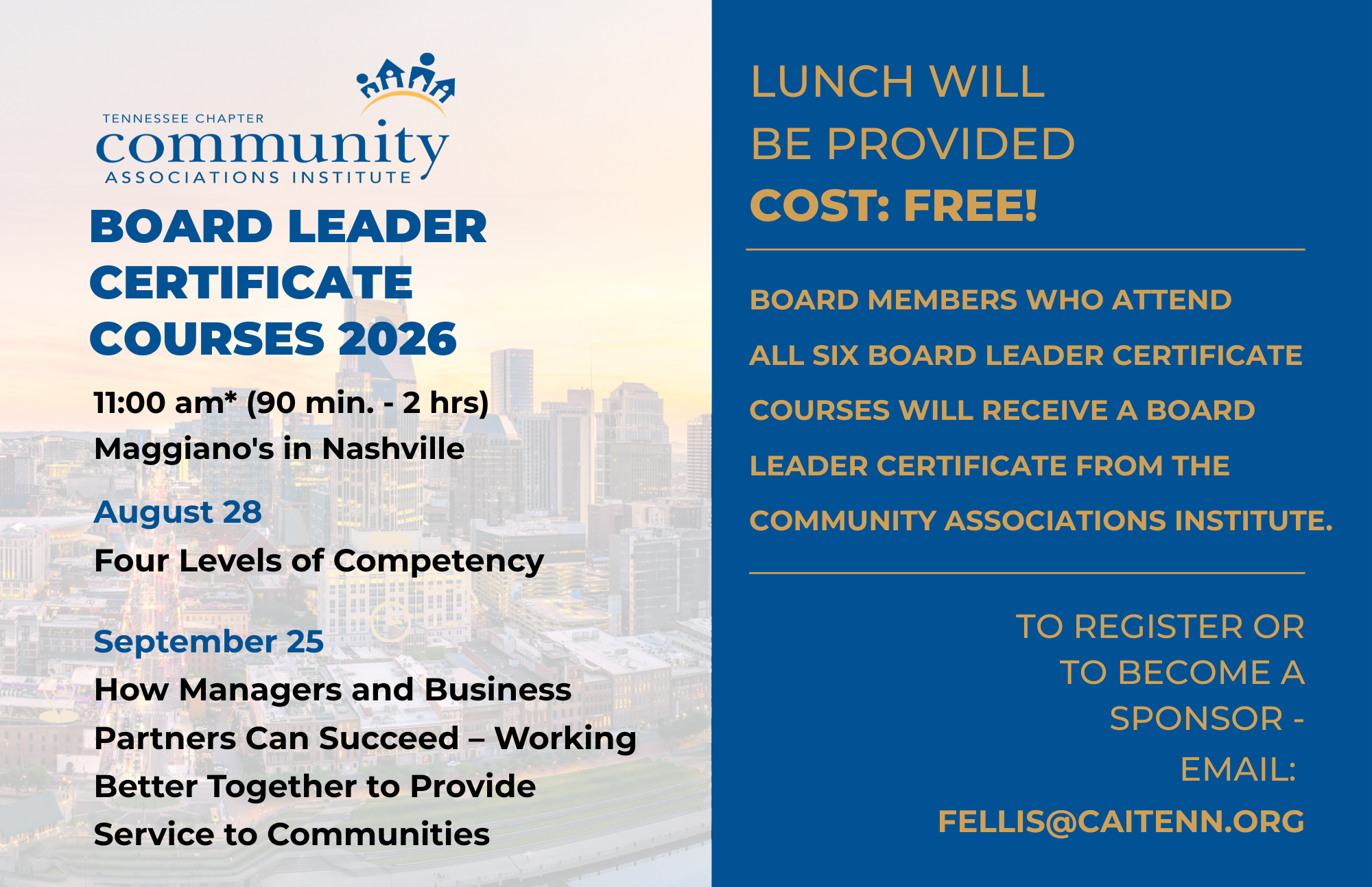 TENNESSEE CHAPTER
community
ASSOCIATIONS INSTITUTE

BOARD LEADER CERTIFICATE COURSES 2026

11:00 am* (90 min. - 2 hrs)
Maggiano's in Nashville

August 28
Four Levels of Competency

September 25
How Managers and Business Partners Can Succeed – Working Better Together to Provide Service to Communities

LUNCH WILL BE PROVIDED
COST: FREE!

BOARD MEMBERS WHO ATTEND ALL SIX BOARD LEADER CERTIFICATE COURSES WILL RECEIVE A BOARD LEADER CERTIFICATE FROM THE COMMUNITY ASSOCIATIONS INSTITUTE.

TO REGISTER OR TO BECOME A SPONSOR - EMAIL:
FELLIS@CAITENN.ORG